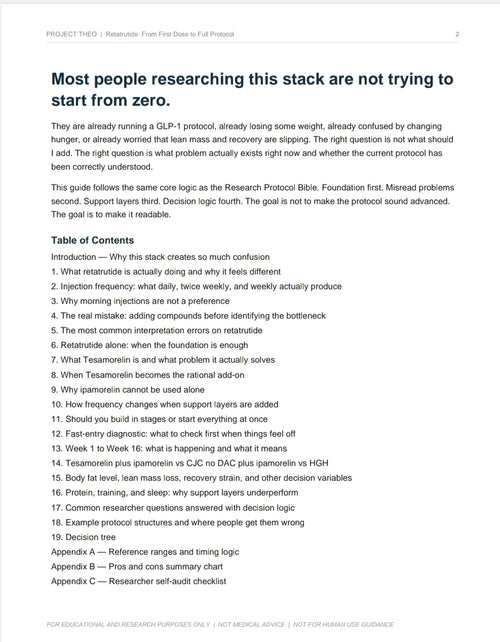 PROJECT THEO | Retatrutide: From First Dose to Full Protocol 2

Most people researching this stack are not trying to start from zero.

They are already running a GLP-1 protocol, already losing some weight, already confused by changing hunger, or already worried that lean mass and recovery are slipping. The right question is not what should I add. The right question is what problem actually exists right now and whether the current protocol has been correctly understood.

This guide follows the same core logic as the Research Protocol Bible. Foundation first. Misread problems second. Support layers third. Decision logic fourth. The goal is not to make the protocol sound advanced. The goal is to make it readable.

Table of Contents

Introduction — Why this stack creates so much confusion
1. What retatrutide is actually doing and why it feels different
2. Injection frequency: what daily, twice weekly, and weekly actually produce
3. Why morning injections are not a preference
4. The real mistake: adding compounds before identifying the bottleneck
5. The most common interpretation errors on retatrutide
6. Retatrutide alone: when the foundation is enough
7. What Tesamorelin is and what problem it actually solves
8. When Tesamorelin becomes the rational add-on
9. Why ipamorelin cannot be used alone
10. How frequency changes when support layers are added
11. Should you build in stages or start everything at once
12. Fast-entry diagnostic: what to check first when things feel off
13. Week 1 to Week 16: what is happening and what it means
14. Tesamorelin plus ipamorelin vs CJC no DAC plus ipamorelin vs HGH
15. Body fat level, lean mass loss, recovery strain, and other decision variables
16. Protein, training, and sleep: why support layers underperform
17. Common researcher questions answered with decision logic
18. Example protocol structures and where people get them wrong
19. Decision tree
Appendix A — Reference ranges and timing logic
Appendix B — Pros and cons summary chart
Appendix C — Researcher self-audit checklist

FOR EDUCATIONAL AND RESEARCH PURPOSES ONLY | NOT MEDICAL ADVICE | NOT FOR HUMAN USE GUIDANCE